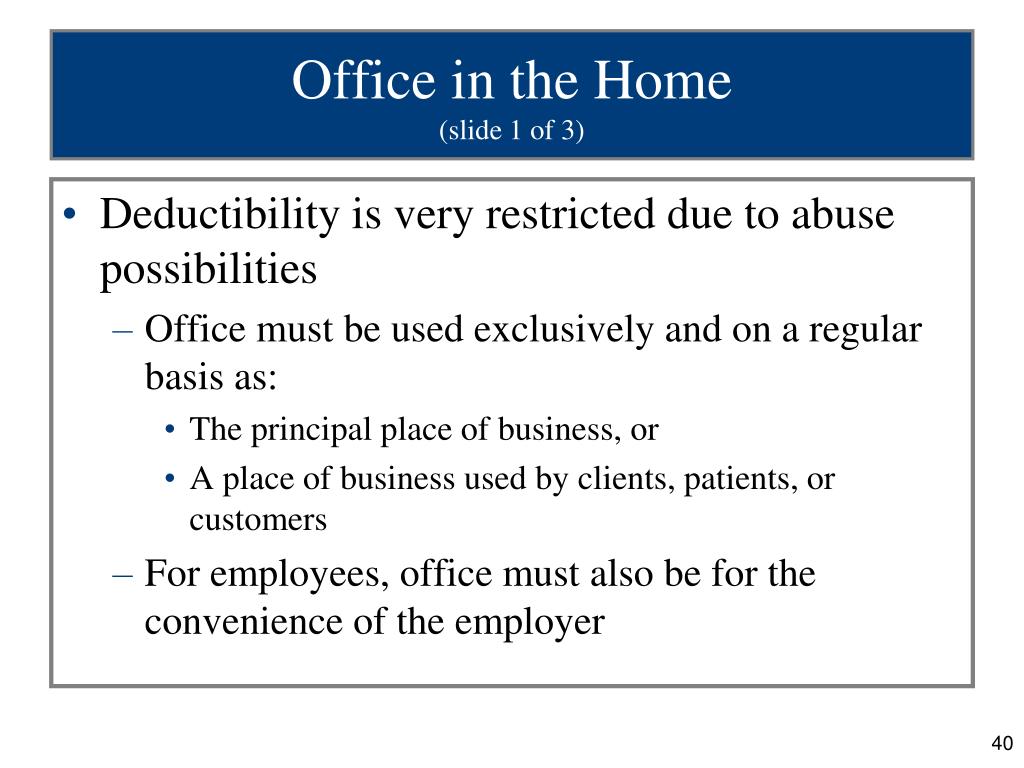 Office in the Home
(slide 1 of 3)

• Deductibility is very restricted due to abuse possibilities
– Office must be used exclusively and on a regular basis as:
• The principal place of business, or
• A place of business used by clients, patients, or customers
– For employees, office must also be for the convenience of the employer

40